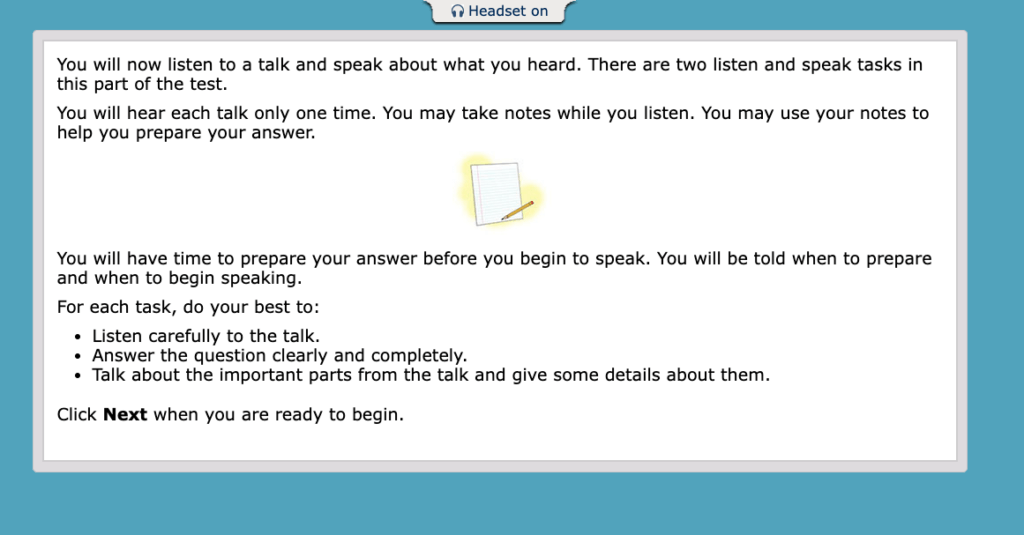 Headset on

You will now listen to a talk and speak about what you heard. There are two listen and speak tasks in this part of the test.

You will hear each talk only one time. You may take notes while you listen. You may use your notes to help you prepare your answer.

You will have time to prepare your answer before you begin to speak. You will be told when to prepare and when to begin speaking.

For each task, do your best to:

- Listen carefully to the talk.
- Answer the question clearly and completely.
- Talk about the important parts from the talk and give some details about them.

Click **Next** when you are ready to begin.